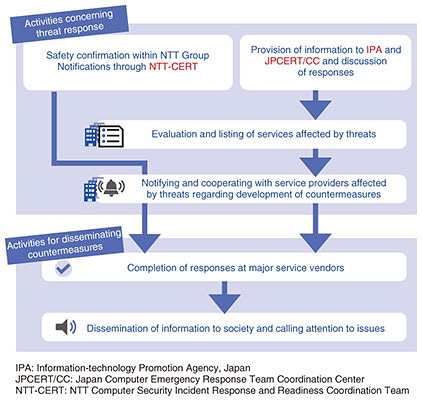 Activities concerning threat response

Safety confirmation within NTT Group Notifications through NTT-CERT

Provision of information to IPA and JPCERT/CC and discussion of responses

Evaluation and listing of services affected by threats

Notifying and cooperating with service providers affected by threats regarding development of countermeasures

Activities for disseminating countermeasures

Completion of responses at major service vendors

Dissemination of information to society and calling attention to issues

IPA: Information-technology Promotion Agency, Japan
JPCERT/CC: Japan Computer Emergency Response Team Coordination Center
NTT-CERT: NTT Computer Security Incident Response and Readiness Coordination Team